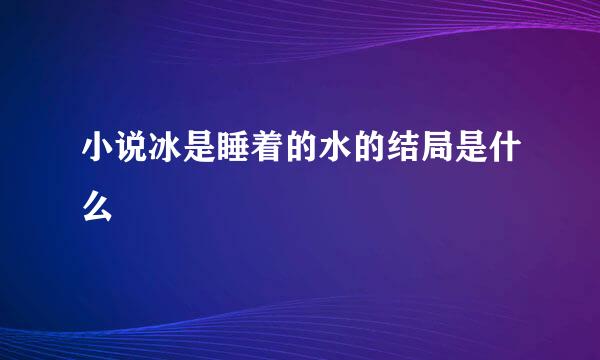 小说冰是睡着的水的结局是什么